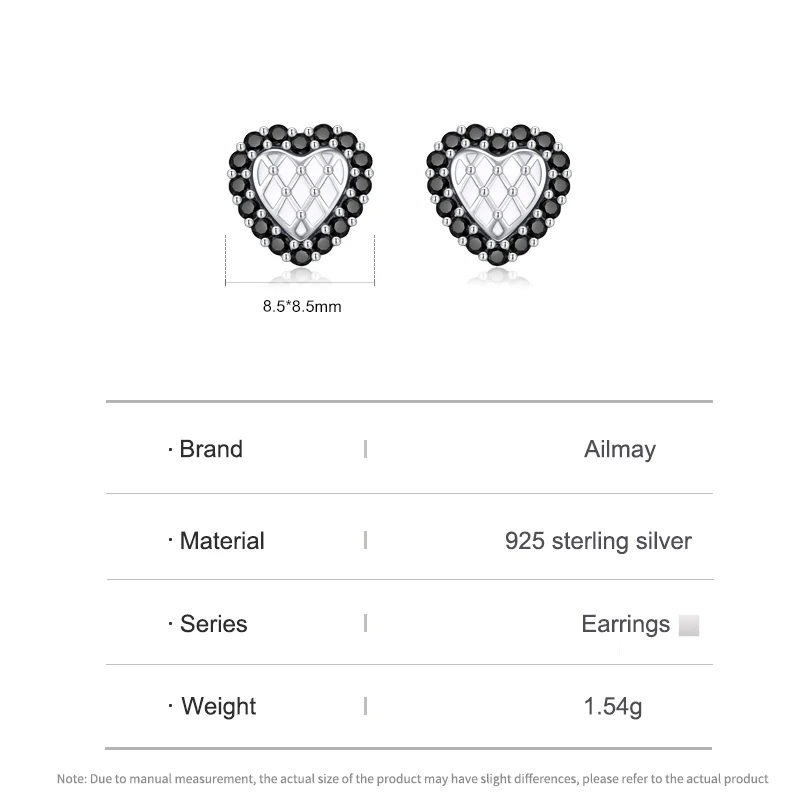 8.5*8.5mm

| · Brand | Ailmay |
|---|---|
| · Material | 925 sterling silver |
| · Series | Earrings |
| · Weight | 1.54g |

Note: Due to manual measurement, the actual size of the product may have slight differences, please refer to the actual product